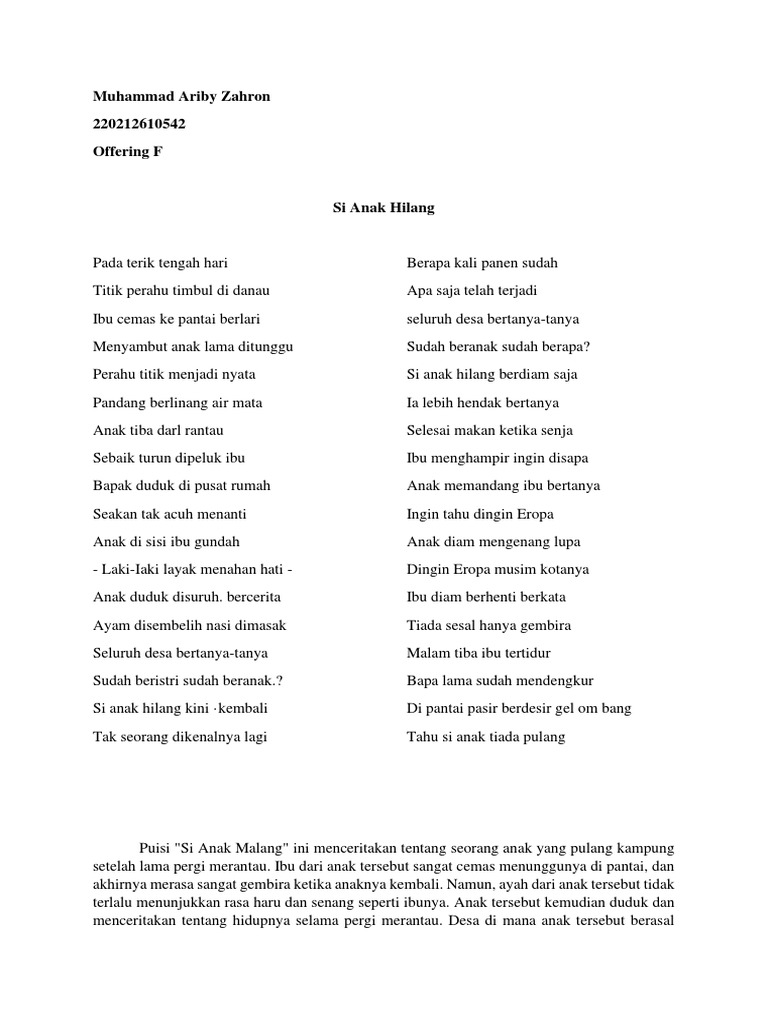 Muhammad Ariby Zahron

220212610542

Offering F

Si Anak Hilang

Pada terik tengah hari
Titik perahu timbul di danau
Ibu cemas ke pantai berlari
Menyambut anak lama ditunggu
Perahu titik menjadi nyata
Pandang berlinang air mata
Anak tiba darl rantau
Sebaik turun dipeluk ibu
Bapak duduk di pusat rumah
Seakan tak acuh menanti
Anak di sisi ibu gundah
- Laki-Iaki layak menahan hati -
Anak duduk disuruh. bercerita
Ayam disembelih nasi dimasak
Seluruh desa bertanya-tanya
Sudah beristri sudah beranak.?
Si anak hilang kini ·kembali
Tak seorang dikenalnya lagi

Berapa kali panen sudah
Apa saja telah terjadi
seluruh desa bertanya-tanya
Sudah beranak sudah berapa?
Si anak hilang berdiam saja
Ia lebih hendak bertanya
Selesai makan ketika senja
Ibu menghampir ingin disapa
Anak memandang ibu bertanya
Ingin tahu dingin Eropa
Anak diam mengenang lupa
Dingin Eropa musim kotanya
Ibu diam berhenti berkata
Tiada sesal hanya gembira
Malam tiba ibu tertidur
Bapa lama sudah mendengkur
Di pantai pasir berdesir gel om bang
Tahu si anak tiada pulang

Puisi "Si Anak Malang" ini menceritakan tentang seorang anak yang pulang kampung setelah lama pergi merantau. Ibu dari anak tersebut sangat cemas menunggunya di pantai, dan akhirnya merasa sangat gembira ketika anaknya kembali. Namun, ayah dari anak tersebut tidak terlalu menunjukkan rasa haru dan senang seperti ibunya. Anak tersebut kemudian duduk dan menceritakan tentang hidupnya selama pergi merantau. Desa di mana anak tersebut berasal